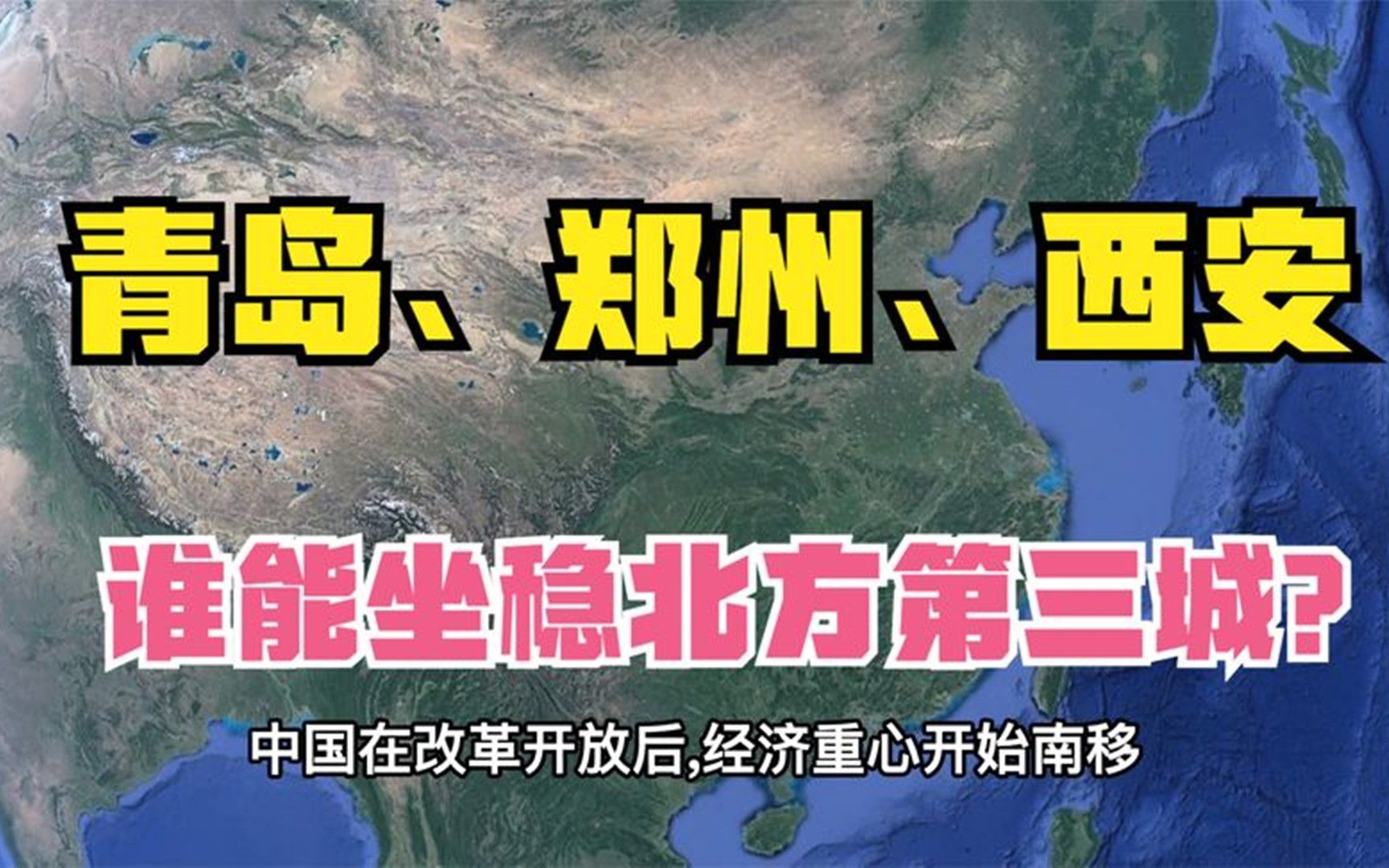 青岛、郑州、西安

谁能坐稳北方第三城?

中国在改革开放后,经济重心开始南移